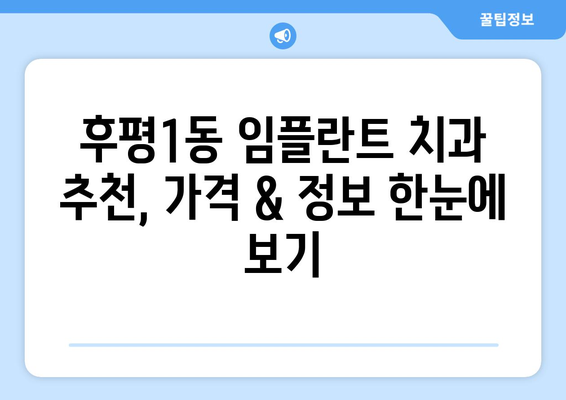 꿀팁정보

후평1동 임플란트 치과 추천, 가격 & 정보 한눈에 보기